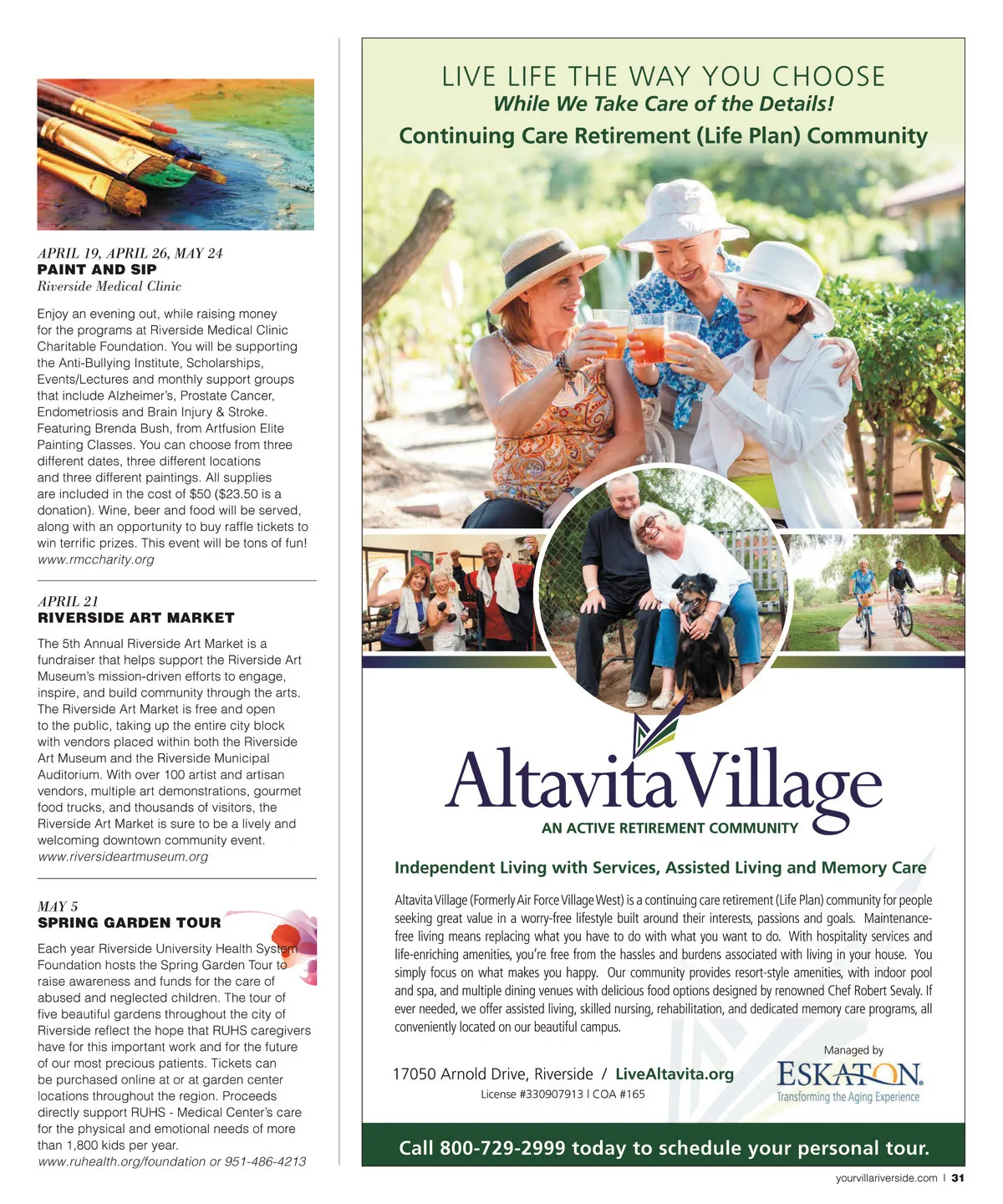 APRIL 19, APRIL 26, MAY 24
PAINT AND SIP
Riverside Medical Clinic

Enjoy an evening out, while raising money for the programs at Riverside Medical Clinic Charitable Foundation. You will be supporting the Anti-Bullying Institute, Scholarships, Events/Lectures and monthly support groups that include Alzheimer's, Prostate Cancer, Endometriosis and Brain Injury & Stroke. Featuring Brenda Bush, from Artfusion Elite Painting Classes. You can choose from three different dates, three different locations and three different paintings. All supplies are included in the cost of $50 ($23.50 is a donation). Wine, beer and food will be served, along with an opportunity to buy raffle tickets to win terrific prizes. This event will be tons of fun!
www.rmccharity.org

APRIL 21
RIVERSIDE ART MARKET

The 5th Annual Riverside Art Market is a fundraiser that helps support the Riverside Art Museum's mission-driven efforts to engage, inspire, and build community through the arts. The Riverside Art Market is free and open to the public, taking up the entire city block with vendors placed within both the Riverside Art Museum and the Riverside Municipal Auditorium. With over 100 artist and artisan vendors, multiple art demonstrations, gourmet food trucks, and thousands of visitors, the Riverside Art Market is sure to be a lively and welcoming downtown community event.
www.riversideartmuseum.org

MAY 5
SPRING GARDEN TOUR

Each year Riverside University Health System Foundation hosts the Spring Garden Tour to raise awareness and funds for the care of abused and neglected children. The tour of five beautiful gardens throughout the city of Riverside reflect the hope that RUHS caregivers have for this important work and for the future of our most precious patients. Tickets can be purchased online at or at garden center locations throughout the region. Proceeds directly support RUHS - Medical Center's care for the physical and emotional needs of more than 1,800 kids per year.
www.ruhealth.org/foundation or 951-486-4213

LIVE LIFE THE WAY YOU CHOOSE
While We Take Care of the Details!
Continuing Care Retirement (Life Plan) Community

AltavitaVillage
AN ACTIVE RETIREMENT COMMUNITY

Independent Living with Services, Assisted Living and Memory Care

Altavita Village (Formerly Air Force Village West) is a continuing care retirement (Life Plan) community for people seeking great value in a worry-free lifestyle built around their interests, passions and goals. Maintenance-free living means replacing what you have to do with what you want to do. With hospitality services and life-enriching amenities, you're free from the hassles and burdens associated with living in your house. You simply focus on what makes you happy. Our community provides resort-style amenities, with indoor pool and spa, and multiple dining venues with delicious food options designed by renowned Chef Robert Sevaly. If ever needed, we offer assisted living, skilled nursing, rehabilitation, and dedicated memory care programs, all conveniently located on our beautiful campus.

17050 Arnold Drive, Riverside / LiveAltavita.org
License #330907913 | COA #165

Managed by
ESKATON
Transforming the Aging Experience

Call 800-729-2999 today to schedule your personal tour.

yourvillariverside.com | 31